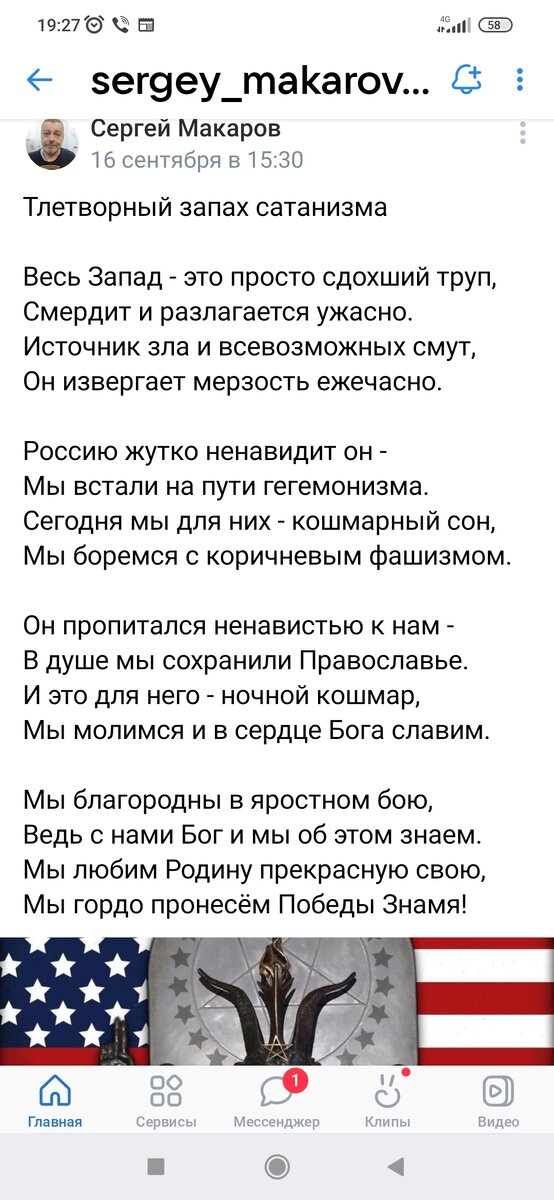 19:27 4G 58

sergey_makarov...

Сергей Макаров
16 сентября в 15:30

Тлетворный запах сатанизма

Весь Запад - это просто сдохший труп,
Смердит и разлагается ужасно.
Источник зла и всевозможных смут,
Он извергает мерзость ежечасно.

Россию жутко ненавидит он -
Мы встали на пути гегемонизма.
Сегодня мы для них - кошмарный сон,
Мы боремся с коричневым фашизмом.

Он пропитался ненавистью к нам -
В душе мы сохранили Православье.
И это для него - ночной кошмар,
Мы молимся и в сердце Бога славим.

Мы благородны в яростном бою,
Ведь с нами Бог и мы об этом знаем.
Мы любим Родину прекрасную свою,
Мы гордо пронесём Победы Знамя!

Главная Сервисы 1 Мессенджер Клипы Видео